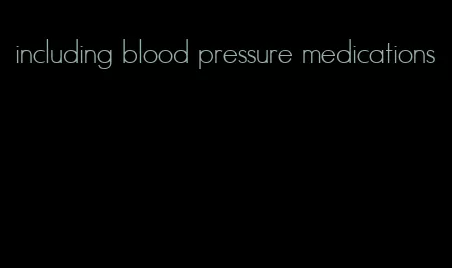 including blood pressure medications